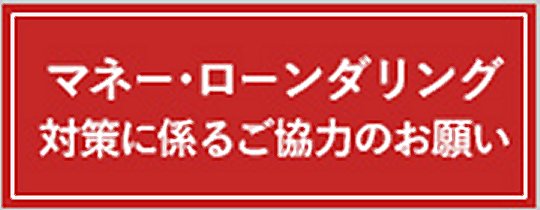 マネー・ローンダリング
対策に係るご協力のお願い